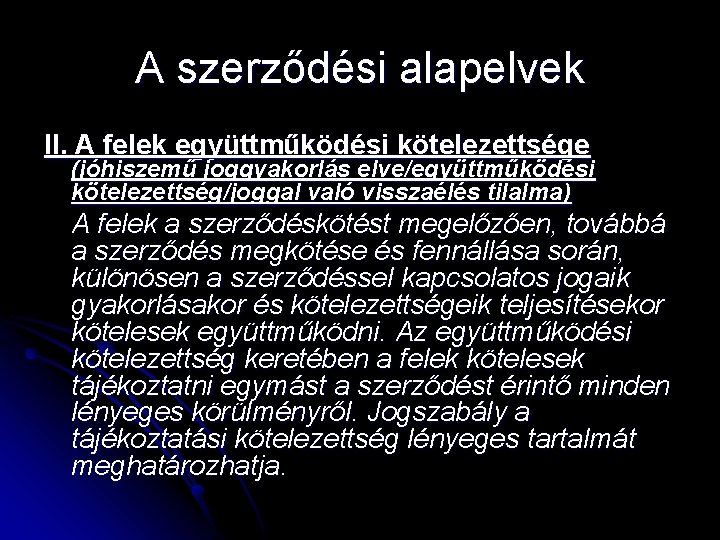 A szerződési alapelvek

II. A felek együttműködési kötelezettsége (jóhiszemű joggyakorlás elve/együttműködési kötelezettség/joggal való visszaélés tilalma)

A felek a szerződéskötést megelőzően, továbbá a szerződés megkötése és fennállása során, különösen a szerződéssel kapcsolatos jogaik gyakorlásakor és kötelezettségeik teljesítésekor kötelesek együttműködni. Az együttműködési kötelezettség keretében a felek kötelesek tájékoztatni egymást a szerződést érintő minden lényeges körülményről. Jogszabály a tájékoztatási kötelezettség lényeges tartalmát meghatározhatja.